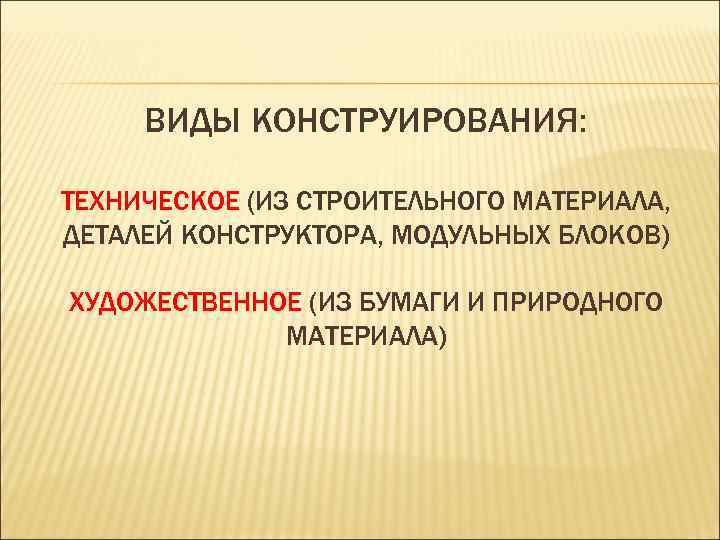 ВИДЫ КОНСТРУИРОВАНИЯ:

ТЕХНИЧЕСКОЕ (ИЗ СТРОИТЕЛЬНОГО МАТЕРИАЛА, ДЕТАЛЕЙ КОНСТРУКТОРА, МОДУЛЬНЫХ БЛОКОВ)

ХУДОЖЕСТВЕННОЕ (ИЗ БУМАГИ И ПРИРОДНОГО МАТЕРИАЛА)